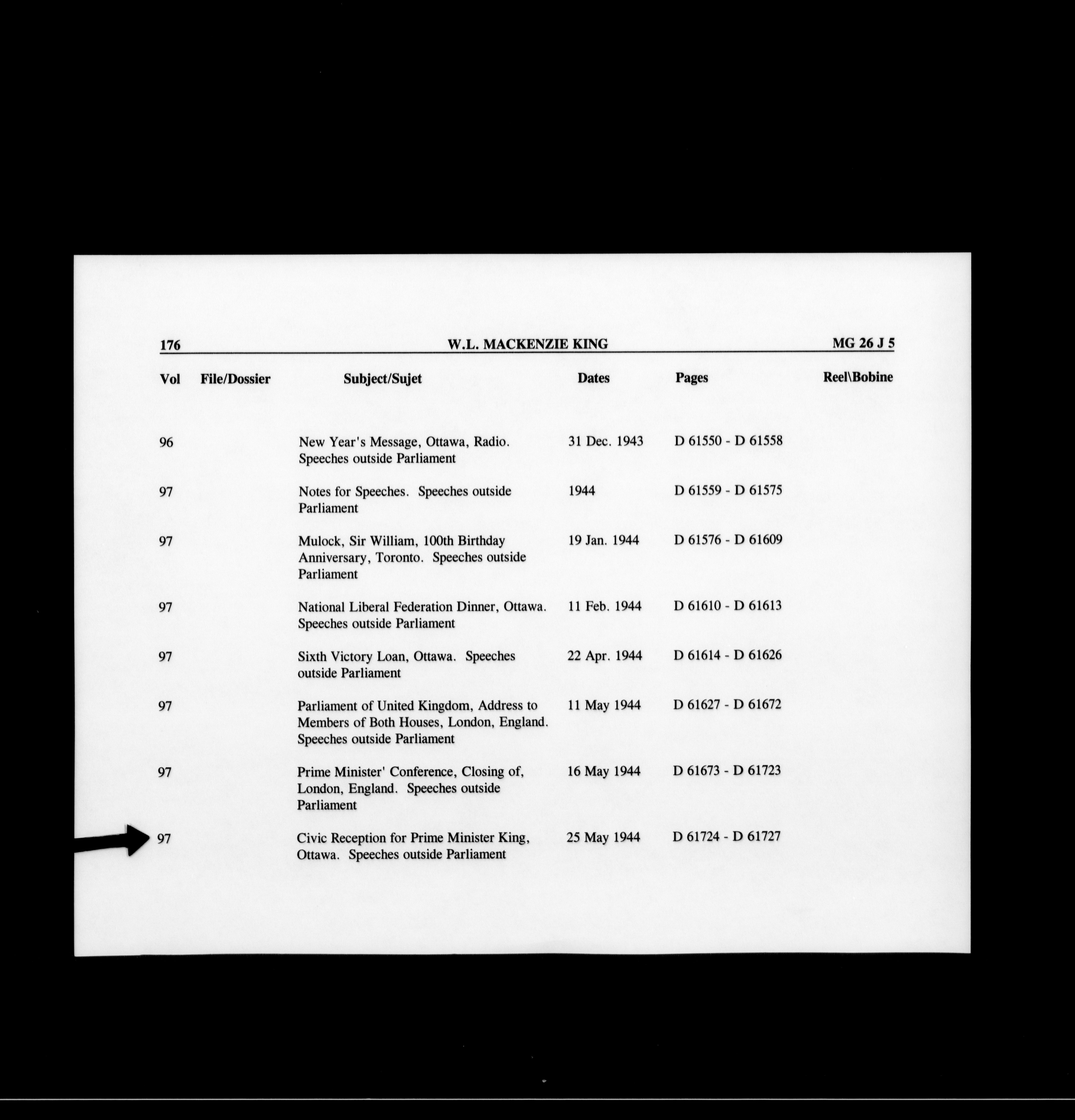 176 W.L. MACKENZIE KING MG 26 J 5

| Vol | File/Dossier | Subject/Sujet | Dates | Pages | Reel\Bobine |
|---|---|---|---|---|---|
| 96 | | New Year's Message, Ottawa, Radio. Speeches outside Parliament | 31 Dec. 1943 | D 61550 - D 61558 | |
| 97 | | Notes for Speeches. Speeches outside Parliament | 1944 | D 61559 - D 61575 | |
| 97 | | Mulock, Sir William, 100th Birthday Anniversary, Toronto. Speeches outside Parliament | 19 Jan. 1944 | D 61576 - D 61609 | |
| 97 | | National Liberal Federation Dinner, Ottawa. Speeches outside Parliament | 11 Feb. 1944 | D 61610 - D 61613 | |
| 97 | | Sixth Victory Loan, Ottawa. Speeches outside Parliament | 22 Apr. 1944 | D 61614 - D 61626 | |
| 97 | | Parliament of United Kingdom, Address to Members of Both Houses, London, England. Speeches outside Parliament | 11 May 1944 | D 61627 - D 61672 | |
| 97 | | Prime Minister' Conference, Closing of, London, England. Speeches outside Parliament | 16 May 1944 | D 61673 - D 61723 | |
| 97 | | Civic Reception for Prime Minister King, Ottawa. Speeches outside Parliament | 25 May 1944 | D 61724 - D 61727 | |